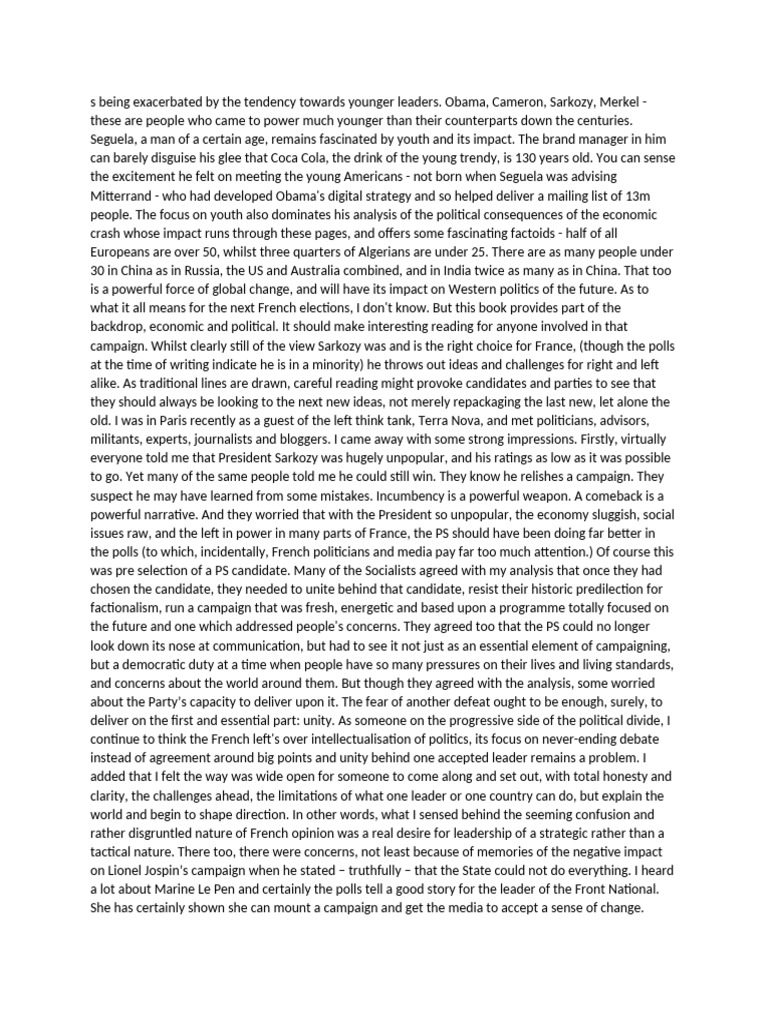 s being exacerbated by the tendency towards younger leaders. Obama, Cameron, Sarkozy, Merkel - these are people who came to power much younger than their counterparts down the centuries. Seguela, a man of a certain age, remains fascinated by youth and its impact. The brand manager in him can barely disguise his glee that Coca Cola, the drink of the young trendy, is 130 years old. You can sense the excitement he felt on meeting the young Americans - not born when Seguela was advising Mitterrand - who had developed Obama's digital strategy and so helped deliver a mailing list of 13m people. The focus on youth also dominates his analysis of the political consequences of the economic crash whose impact runs through these pages, and offers some fascinating factoids - half of all Europeans are over 50, whilst three quarters of Algerians are under 25. There are as many people under 30 in China as in Russia, the US and Australia combined, and in India twice as many as in China. That too is a powerful force of global change, and will have its impact on Western politics of the future. As to what it all means for the next French elections, I don't know. But this book provides part of the backdrop, economic and political. It should make interesting reading for anyone involved in that campaign. Whilst clearly still of the view Sarkozy was and is the right choice for France, (though the polls at the time of writing indicate he is in a minority) he throws out ideas and challenges for right and left alike. As traditional lines are drawn, careful reading might provoke candidates and parties to see that they should always be looking to the next new ideas, not merely repackaging the last new, let alone the old. I was in Paris recently as a guest of the left think tank, Terra Nova, and met politicians, advisors, militants, experts, journalists and bloggers. I came away with some strong impressions. Firstly, virtually everyone told me that President Sarkozy was hugely unpopular, and his ratings as low as it was possible to go. Yet many of the same people told me he could still win. They know he relishes a campaign. They suspect he may have learned from some mistakes. Incumbency is a powerful weapon. A comeback is a powerful narrative. And they worried that with the President so unpopular, the economy sluggish, social issues raw, and the left in power in many parts of France, the PS should have been doing far better in the polls (to which, incidentally, French politicians and media pay far too much attention.) Of course this was pre selection of a PS candidate. Many of the Socialists agreed with my analysis that once they had chosen the candidate, they needed to unite behind that candidate, resist their historic predilection for factionalism, run a campaign that was fresh, energetic and based upon a programme totally focused on the future and one which addressed people's concerns. They agreed too that the PS could no longer look down its nose at communication, but had to see it not just as an essential element of campaigning, but a democratic duty at a time when people have so many pressures on their lives and living standards, and concerns about the world around them. But though they agreed with the analysis, some worried about the Party's capacity to deliver upon it. The fear of another defeat ought to be enough, surely, to deliver on the first and essential part: unity. As someone on the progressive side of the political divide, I continue to think the French left's over intellectualisation of politics, its focus on never-ending debate instead of agreement around big points and unity behind one accepted leader remains a problem. I added that I felt the way was wide open for someone to come along and set out, with total honesty and clarity, the challenges ahead, the limitations of what one leader or one country can do, but explain the world and begin to shape direction. In other words, what I sensed behind the seeming confusion and rather disgruntled nature of French opinion was a real desire for leadership of a strategic rather than a tactical nature. There too, there were concerns, not least because of memories of the negative impact on Lionel Jospin's campaign when he stated – truthfully – that the State could not do everything. I heard a lot about Marine Le Pen and certainly the polls tell a good story for the leader of the Front National. She has certainly shown she can mount a campaign and get the media to accept a sense of change.